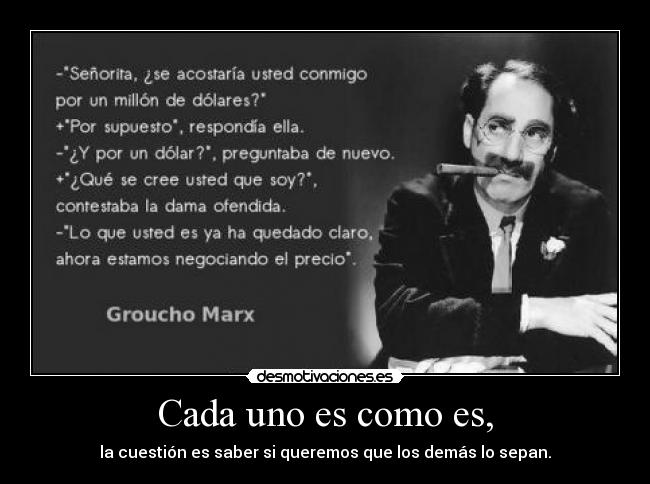 -"Señorita, ¿se acostaría usted conmigo por un millón de dólares?"
+"Por supuesto", respondía ella.
-"¿Y por un dólar?", preguntaba de nuevo.
+"¿Qué se cree usted que soy?", contestaba la dama ofendida.
-"Lo que usted es ya ha quedado claro, ahora estamos negociando el precio".

Groucho Marx

desmotivaciones.es

Cada uno es como es,

la cuestión es saber si queremos que los demás lo sepan.